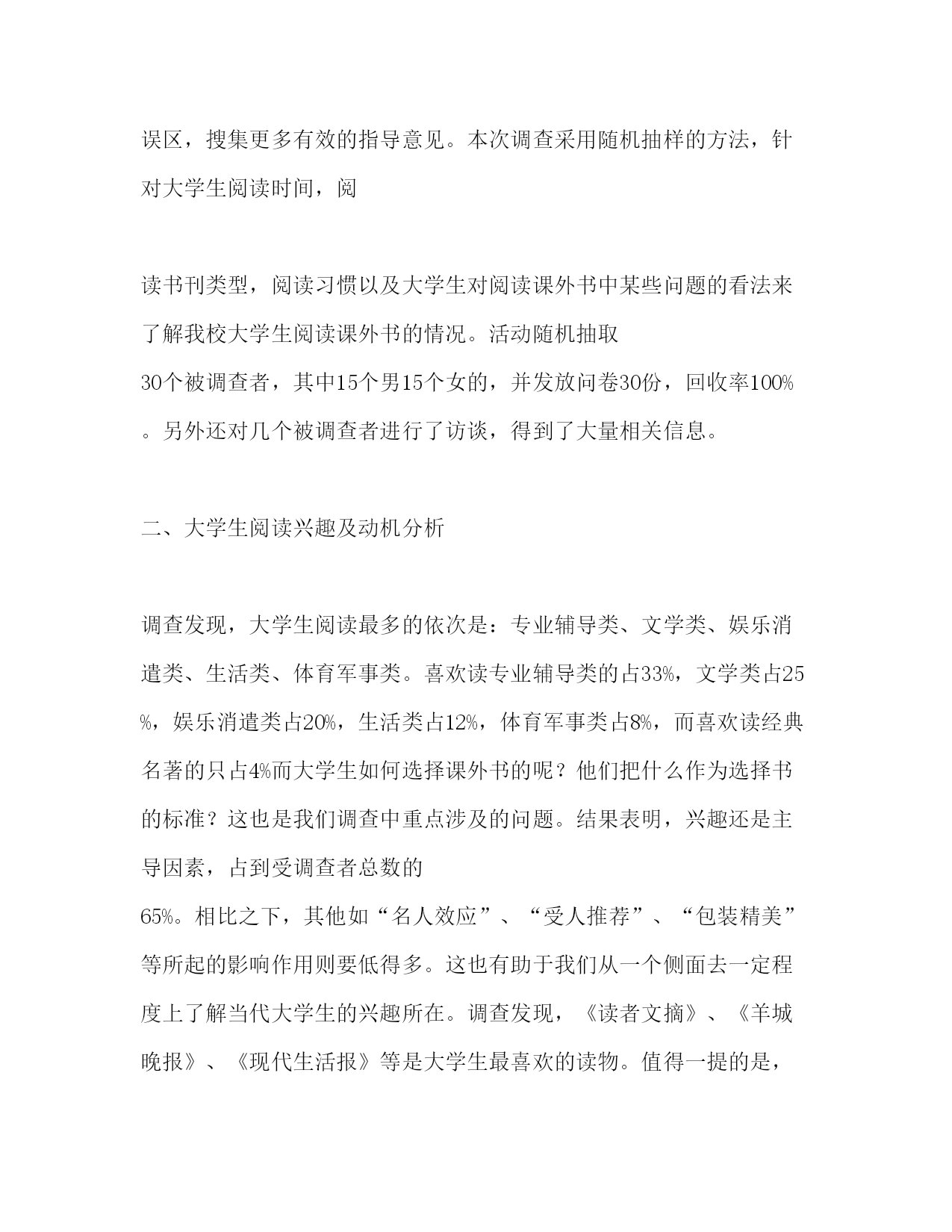 误区，搜集更多有效的指导意见。本次调查采用随机抽样的方法，针对大学生阅读时间，阅

读书刊类型，阅读习惯以及大学生对阅读课外书中某些问题的看法来了解我校大学生阅读课外书的情况。活动随机抽取30个被调查者，其中15个男15个女的，并发放问卷30份，回收率100%。另外还对几个被调查者进行了访谈，得到了大量相关信息。

二、大学生阅读兴趣及动机分析

调查发现，大学生阅读最多的依次是：专业辅导类、文学类、娱乐消遣类、生活类、体育军事类。喜欢读专业辅导类的占33%，文学类占25%，娱乐消遣类占20%，生活类占12%，体育军事类占8%，而喜欢读经典名著的只占4%而大学生如何选择课外书的呢？他们把什么作为选择书的标准？这也是我们调查中重点涉及的问题。结果表明，兴趣还是主导因素，占到受调查者总数的65%。相比之下，其他如“名人效应”、“受人推荐”、“包装精美”等所起的影响作用则要低得多。这也有助于我们从一个侧面去一定程度上了解当代大学生的兴趣所在。调查发现，《读者文摘》、《羊城晚报》、《现代生活报》等是大学生最喜欢的读物。值得一提的是，